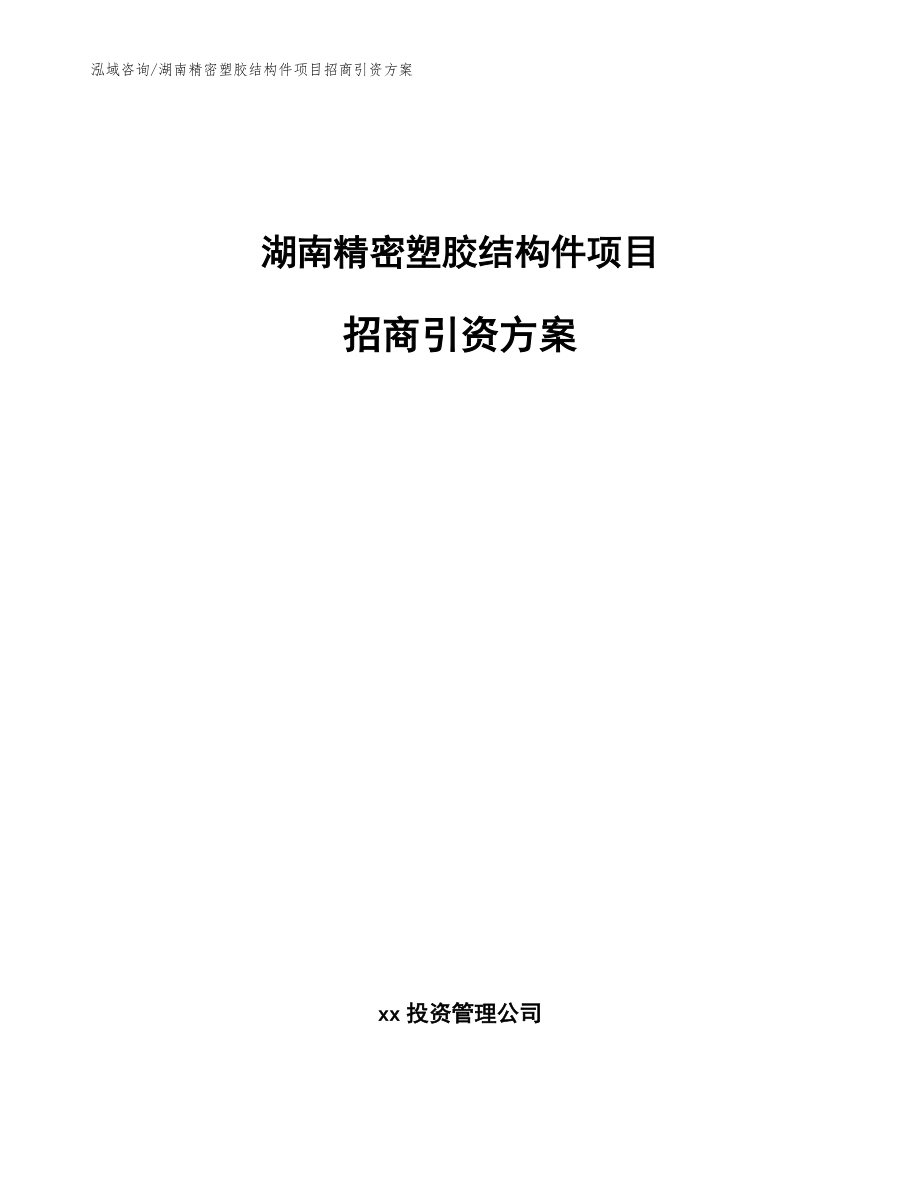 泓域咨询/湖南精密塑胶结构件项目招商引资方案

湖南精密塑胶结构件项目

招商引资方案

xx 投资管理公司